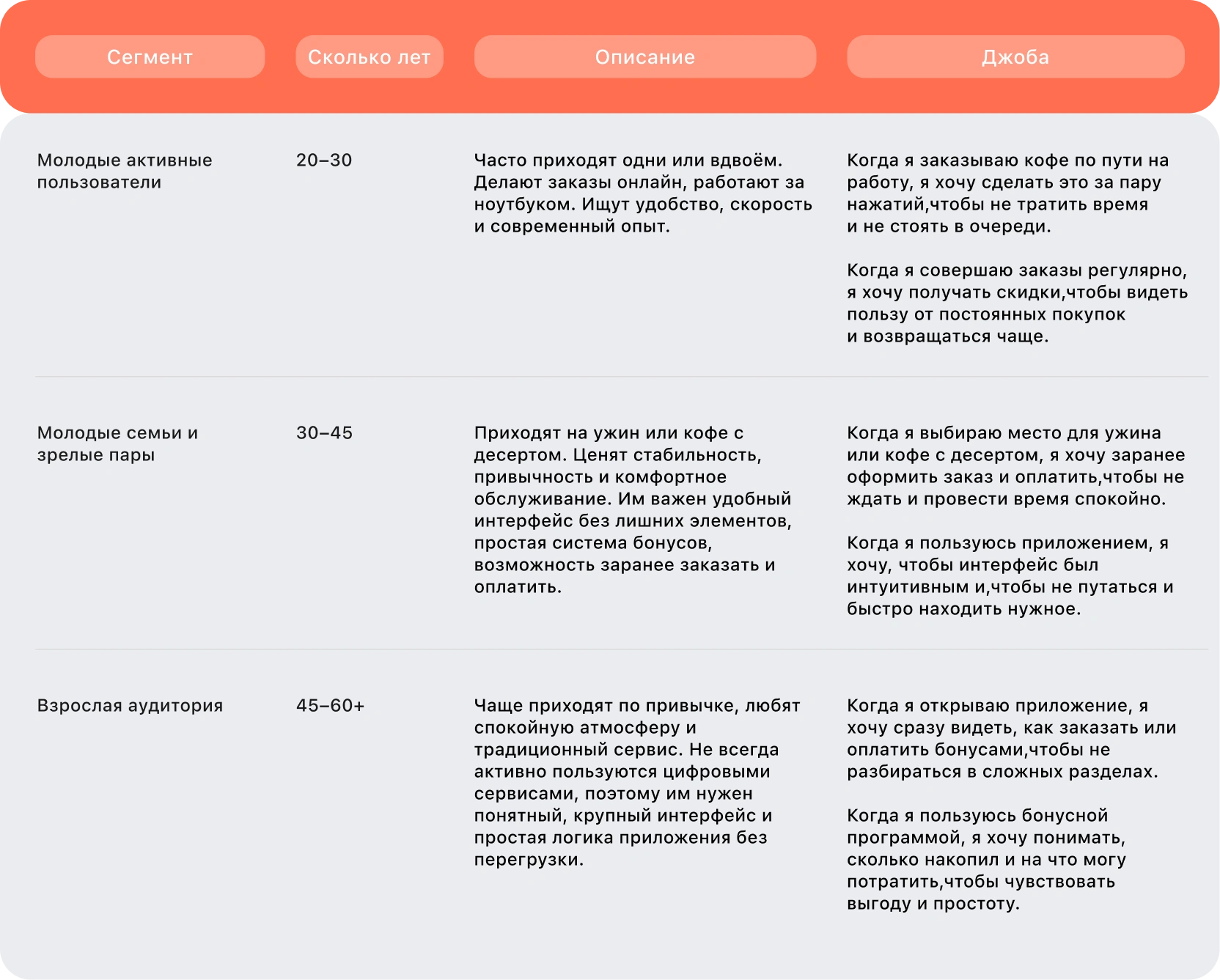 | Сегмент | Сколько лет | Описание | Джоба |
|---|---|---|---|
| Молодые активные пользователи | 20–30 | Часто приходят одни или вдвоём. Делают заказы онлайн, работают за ноутбуком. Ищут удобство, скорость и современный опыт. | Когда я заказываю кофе по пути на работу, я хочу сделать это за пару нажатий,чтобы не тратить время и не стоять в очереди.<br><br>Когда я совершаю заказы регулярно, я хочу получать скидки,чтобы видеть пользу от постоянных покупок и возвращаться чаще. |
| Молодые семьи и зрелые пары | 30–45 | Приходят на ужин или кофе с десертом. Ценят стабильность, привычность и комфортное обслуживание. Им важен удобный интерфейс без лишних элементов, простая система бонусов, возможность заранее заказать и оплатить. | Когда я выбираю место для ужина или кофе с десертом, я хочу заранее оформить заказ и оплатить,чтобы не ждать и провести время спокойно.<br><br>Когда я пользуюсь приложением, я хочу, чтобы интерфейс был интуитивным и,чтобы не путаться и быстро находить нужное. |
| Взрослая аудитория | 45–60+ | Чаще приходят по привычке, любят спокойную атмосферу и традиционный сервис. Не всегда активно пользуются цифровыми сервисами, поэтому им нужен понятный, крупный интерфейс и простая логика приложения без перегрузки. | Когда я открываю приложение, я хочу сразу видеть, как заказать или оплатить бонусами,чтобы не разбираться в сложных разделах.<br><br>Когда я пользуюсь бонусной программой, я хочу понимать, сколько накопил и на что могу потратить,чтобы чувствовать выгоду и простоту. |